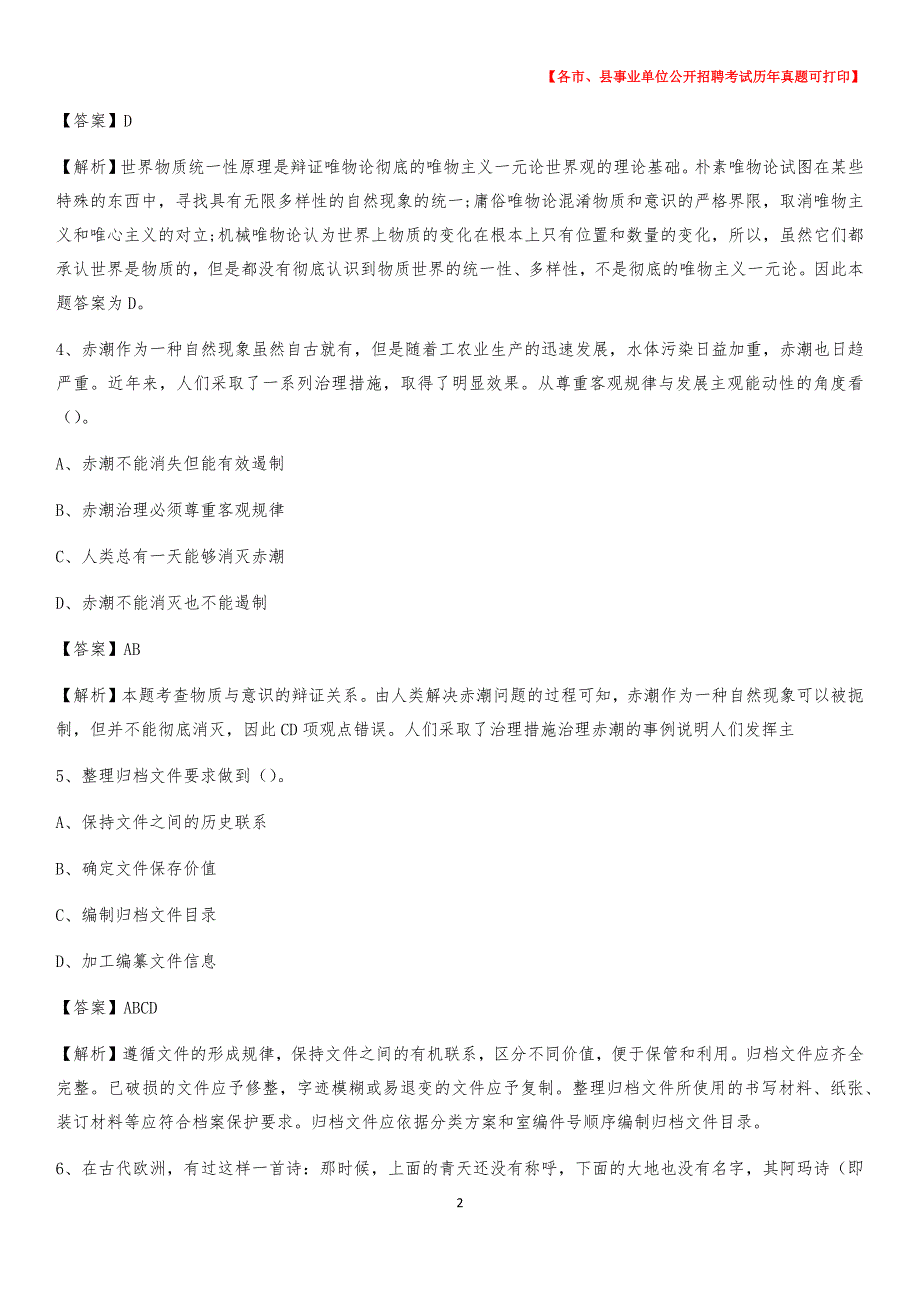 【各市、县事业单位公开招聘考试历年真题可打印】

【答案】D

【解析】世界物质统一性原理是辩证唯物论彻底的唯物主义一元论世界观的理论基础。朴素唯物论试图在某些特殊的东西中，寻找具有无限多样性的自然现象的统一；庸俗唯物论混淆物质和意识的严格界限，取消唯物主义和唯心主义的对立；机械唯物论认为世界上物质的变化在根本上只有位置和数量的变化，所以，虽然它们都承认世界是物质的，但是都没有彻底认识到物质世界的统一性、多样性，不是彻底的唯物主义一元论。因此本题答案为D。

4、赤潮作为一种自然现象虽然自古就有，但是随着工农业生产的迅速发展，水体污染日益加重，赤潮也日趋严重。近年来，人们采取了一系列治理措施，取得了明显效果。从尊重客观规律与发展主观能动性的角度看()。

A、赤潮不能消失但能有效遏制

B、赤潮治理必须尊重客观规律

C、人类总有一天能够消灭赤潮

D、赤潮不能消灭也不能遏制

【答案】AB

【解析】本题考查物质与意识的辩证关系。由人类解决赤潮问题的过程可知，赤潮作为一种自然现象可以被扼制，但并不能彻底消灭，因此CD项观点错误。人们采取了治理措施治理赤潮的事例说明人们发挥主

5、整理归档文件要求做到()。

A、保持文件之间的历史联系

B、确定文件保存价值

C、编制归档文件目录

D、加工编纂文件信息

【答案】ABCD

【解析】遵循文件的形成规律，保持文件之间的有机联系，区分不同价值，便于保管和利用。归档文件应齐全完整。已破损的文件应予修整，字迹模糊或易退变的文件应予复制。整理归档文件所使用的书写材料、纸张、装订材料等应符合档案保护要求。归档文件应依据分类方案和室编件号顺序编制归档文件目录。

6、在古代欧洲，有过这样一首诗：那时候，上面的青天还没有称呼，下面的大地也没有名字，其阿玛诗（即

2